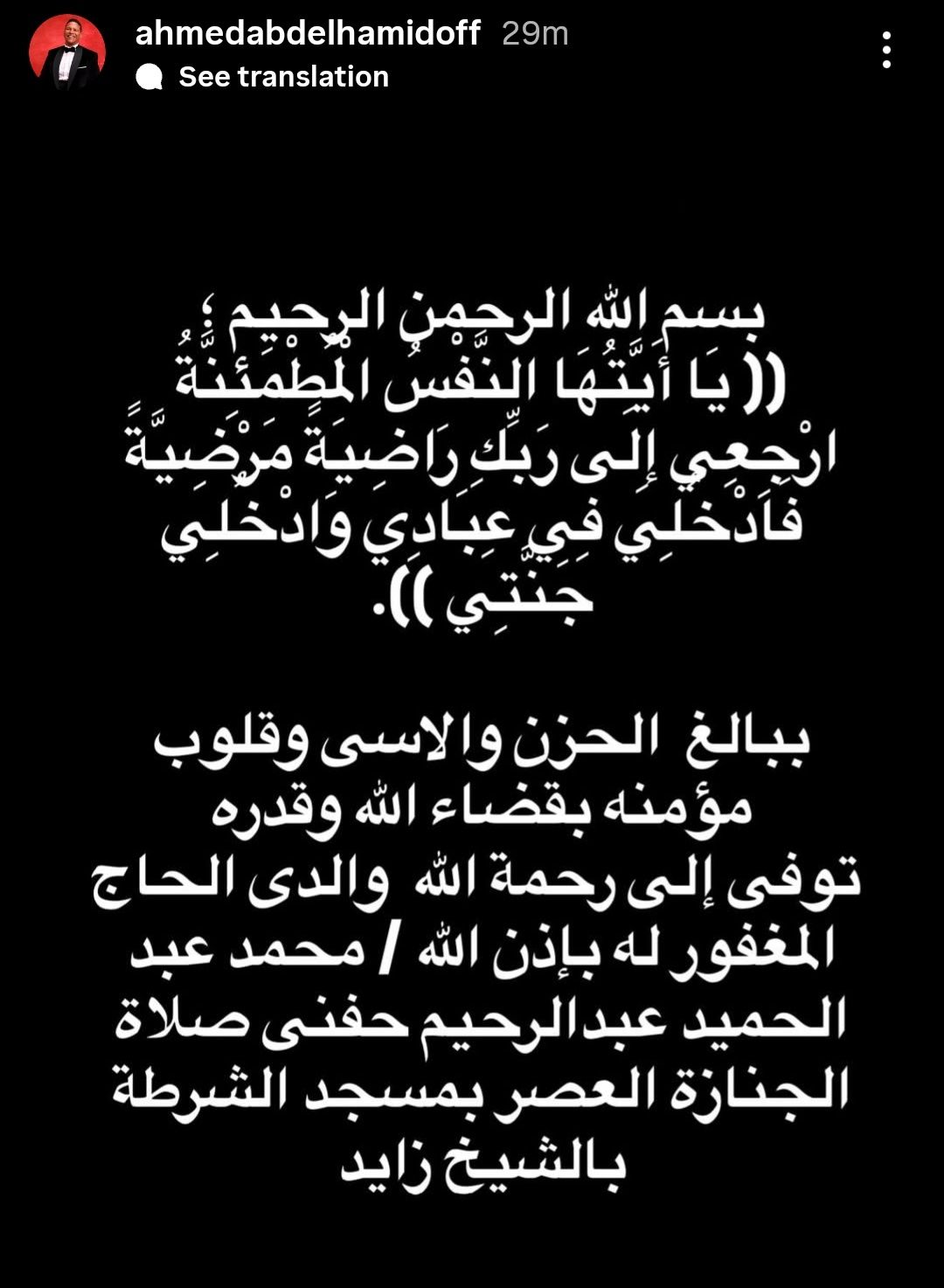 ahmedabdelhamidoff 29m
See translation

بسم الله الرحمن الرحيم ؛
(( يَا أَيَّتُهَا النَّفْسُ الْمُطْمَئِنَّةُ ارْجِعِي إِلَى رَبِّكِ رَاضِيَةً مَرْضِيَّةً فَادْخُلِي فِي عِبَادِي وَادْخُلِي جَنَّتِي )).

ببالغ الحزن والاسى وقلوب مؤمنه بقضاء الله وقدره توفى إلى رحمة الله والدى الحاج المغفور له بإذن الله / محمد عبد الحميد عبدالرحيم حفنى صلاة الجنازة العصر بمسجد الشرطة بالشيخ زايد